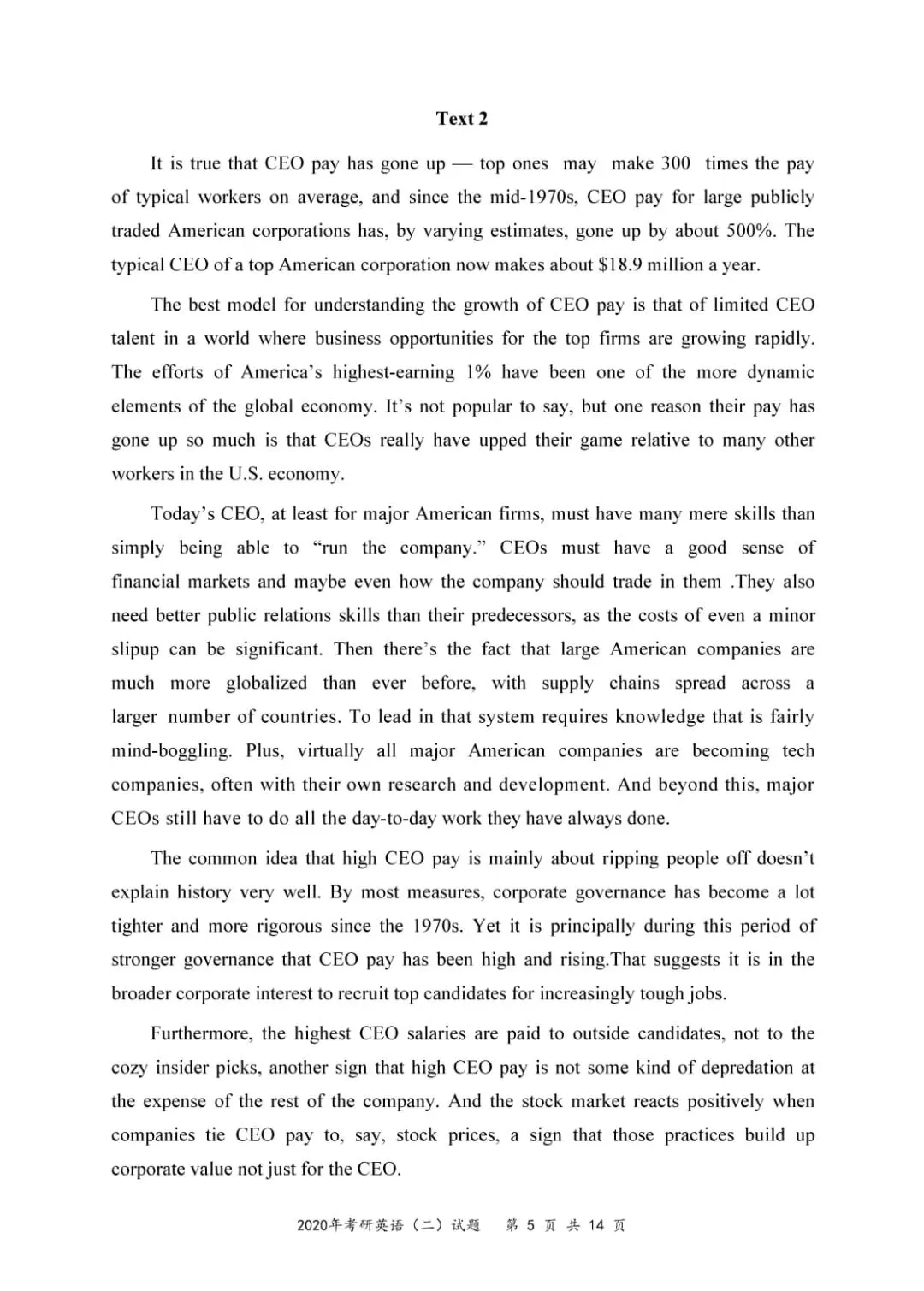 Text 2

It is true that CEO pay has gone up — top ones may make 300 times the pay of typical workers on average, and since the mid-1970s, CEO pay for large publicly traded American corporations has, by varying estimates, gone up by about 500%. The typical CEO of a top American corporation now makes about $18.9 million a year.

The best model for understanding the growth of CEO pay is that of limited CEO talent in a world where business opportunities for the top firms are growing rapidly. The efforts of America's highest-earning 1% have been one of the more dynamic elements of the global economy. It's not popular to say, but one reason their pay has gone up so much is that CEOs really have upped their game relative to many other workers in the U.S. economy.

Today's CEO, at least for major American firms, must have many mere skills than simply being able to "run the company." CEOs must have a good sense of financial markets and maybe even how the company should trade in them .They also need better public relations skills than their predecessors, as the costs of even a minor slipup can be significant. Then there's the fact that large American companies are much more globalized than ever before, with supply chains spread across a larger number of countries. To lead in that system requires knowledge that is fairly mind-boggling. Plus, virtually all major American companies are becoming tech companies, often with their own research and development. And beyond this, major CEOs still have to do all the day-to-day work they have always done.

The common idea that high CEO pay is mainly about ripping people off doesn't explain history very well. By most measures, corporate governance has become a lot tighter and more rigorous since the 1970s. Yet it is principally during this period of stronger governance that CEO pay has been high and rising.That suggests it is in the broader corporate interest to recruit top candidates for increasingly tough jobs.

Furthermore, the highest CEO salaries are paid to outside candidates, not to the cozy insider picks, another sign that high CEO pay is not some kind of depredation at the expense of the rest of the company. And the stock market reacts positively when companies tie CEO pay to, say, stock prices, a sign that those practices build up corporate value not just for the CEO.

2020年考研英语（二）试题 第 5 页 共 14 页